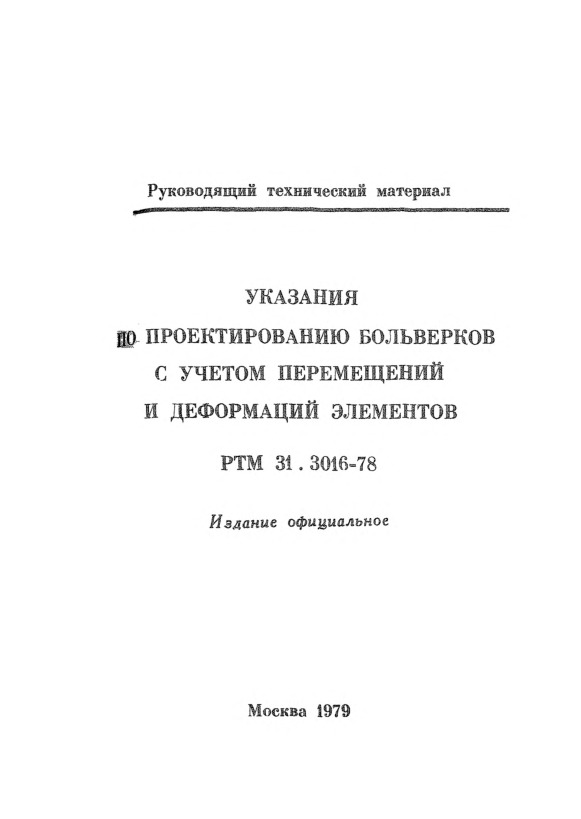 Руководящий технический материал

УКАЗАНИЯ
ПО ПРОЕКТИРОВАНИЮ БОЛЬВЕРКОВ
С УЧЕТОМ ПЕРЕМЕЩЕНИЙ
И ДЕФОРМАЦИЙ ЭЛЕМЕНТОВ

РТМ 31.3016-78

Издание официальное

Москва 1979